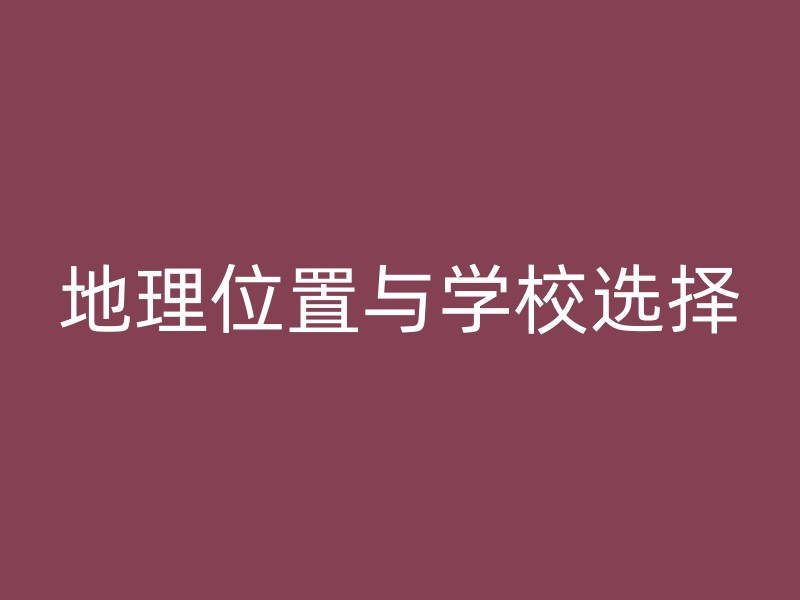 地理位置与学校选择